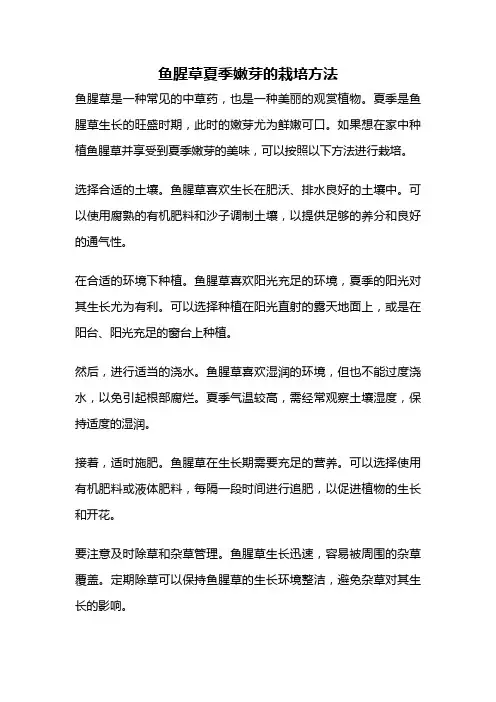 鱼腥草夏季嫩芽的栽培方法

鱼腥草是一种常见的中草药，也是一种美丽的观赏植物。夏季是鱼腥草生长的旺盛时期，此时的嫩芽尤为鲜嫩可口。如果想在家中种植鱼腥草并享受到夏季嫩芽的美味，可以按照以下方法进行栽培。

选择合适的土壤。鱼腥草喜欢生长在肥沃、排水良好的土壤中。可以使用腐熟的有机肥料和沙子调制土壤，以提供足够的养分和良好的通气性。

在合适的环境下种植。鱼腥草喜欢阳光充足的环境，夏季的阳光对其生长尤为有利。可以选择种植在阳光直射的露天地面上，或是在阳台、阳光充足的窗台上种植。

然后，进行适当的浇水。鱼腥草喜欢湿润的环境，但也不能过度浇水，以免引起根部腐烂。夏季气温较高，需经常观察土壤湿度，保持适度的湿润。

接着，适时施肥。鱼腥草在生长期需要充足的营养。可以选择使用有机肥料或液体肥料，每隔一段时间进行追肥，以促进植物的生长和开花。

要注意及时除草和杂草管理。鱼腥草生长迅速，容易被周围的杂草覆盖。定期除草可以保持鱼腥草的生长环境整洁，避免杂草对其生长的影响。